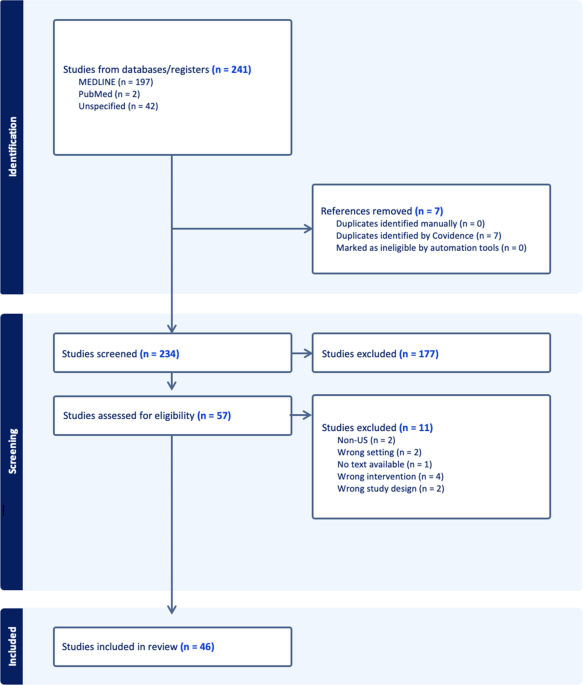 Identification

Studies from databases/registers (n = 241)
MEDLINE (n = 197)
PubMed (n = 2)
Unspecified (n = 42)

References removed (n = 7)
Duplicates identified manually (n = 0)
Duplicates identified by Covidence (n = 7)
Marked as ineligible by automation tools (n = 0)

Screening

Studies screened (n = 234)

Studies excluded (n = 177)

Studies assessed for eligibility (n = 57)

Studies excluded (n = 11)
Non-US (n = 2)
Wrong setting (n = 2)
No text available (n = 1)
Wrong intervention (n = 4)
Wrong study design (n = 2)

Included

Studies included in review (n = 46)